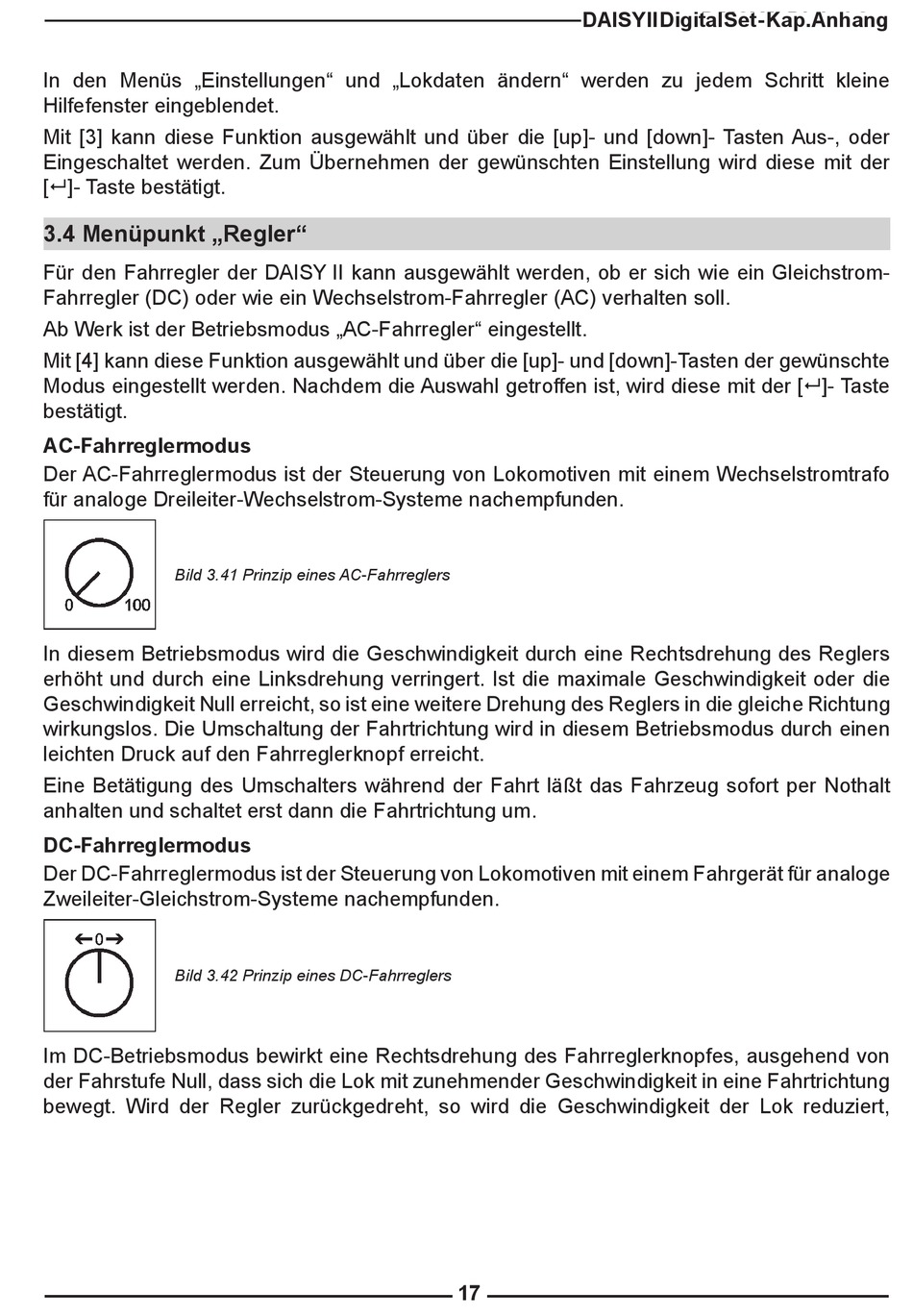 DAISYIIDigitalSet-Kap.Anhang

In den Menüs „Einstellungen“ und „Lokdaten ändern“ werden zu jedem Schritt kleine Hilfefenster eingeblendet.

Mit [3] kann diese Funktion ausgewählt und über die [up]- und [down]- Tasten Aus-, oder Eingeschaltet werden. Zum Übernehmen der gewünschten Einstellung wird diese mit der [↵]- Taste bestätigt.

3.4 Menüpunkt „Regler“

Für den Fahrregler der DAISY II kann ausgewählt werden, ob er sich wie ein Gleichstrom-Fahrregler (DC) oder wie ein Wechselstrom-Fahrregler (AC) verhalten soll.

Ab Werk ist der Betriebsmodus „AC-Fahrregler“ eingestellt.

Mit [4] kann diese Funktion ausgewählt und über die [up]- und [down]-Tasten der gewünschte Modus eingestellt werden. Nachdem die Auswahl getroffen ist, wird diese mit der [↵]- Taste bestätigt.

AC-Fahrreglermodus

Der AC-Fahrreglermodus ist der Steuerung von Lokomotiven mit einem Wechselstromtrafo für analoge Dreileiter-Wechselstrom-Systeme nachempfunden.

0 100

Bild 3.41 Prinzip eines AC-Fahrreglers

In diesem Betriebsmodus wird die Geschwindigkeit durch eine Rechtsdrehung des Reglers erhöht und durch eine Linksdrehung verringert. Ist die maximale Geschwindigkeit oder die Geschwindigkeit Null erreicht, so ist eine weitere Drehung des Reglers in die gleiche Richtung wirkungslos. Die Umschaltung der Fahrtrichtung wird in diesem Betriebsmodus durch einen leichten Druck auf den Fahrreglerknopf erreicht.

Eine Betätigung des Umschalters während der Fahrt läßt das Fahrzeug sofort per Nothalt anhalten und schaltet erst dann die Fahrtrichtung um.

DC-Fahrreglermodus

Der DC-Fahrreglermodus ist der Steuerung von Lokomotiven mit einem Fahrgerät für analoge Zweileiter-Gleichstrom-Systeme nachempfunden.

←0→

Bild 3.42 Prinzip eines DC-Fahrreglers

Im DC-Betriebsmodus bewirkt eine Rechtsdrehung des Fahrreglerknopfes, ausgehend von der Fahrstufe Null, dass sich die Lok mit zunehmender Geschwindigkeit in eine Fahrtrichtung bewegt. Wird der Regler zurückgedreht, so wird die Geschwindigkeit der Lok reduziert,

17